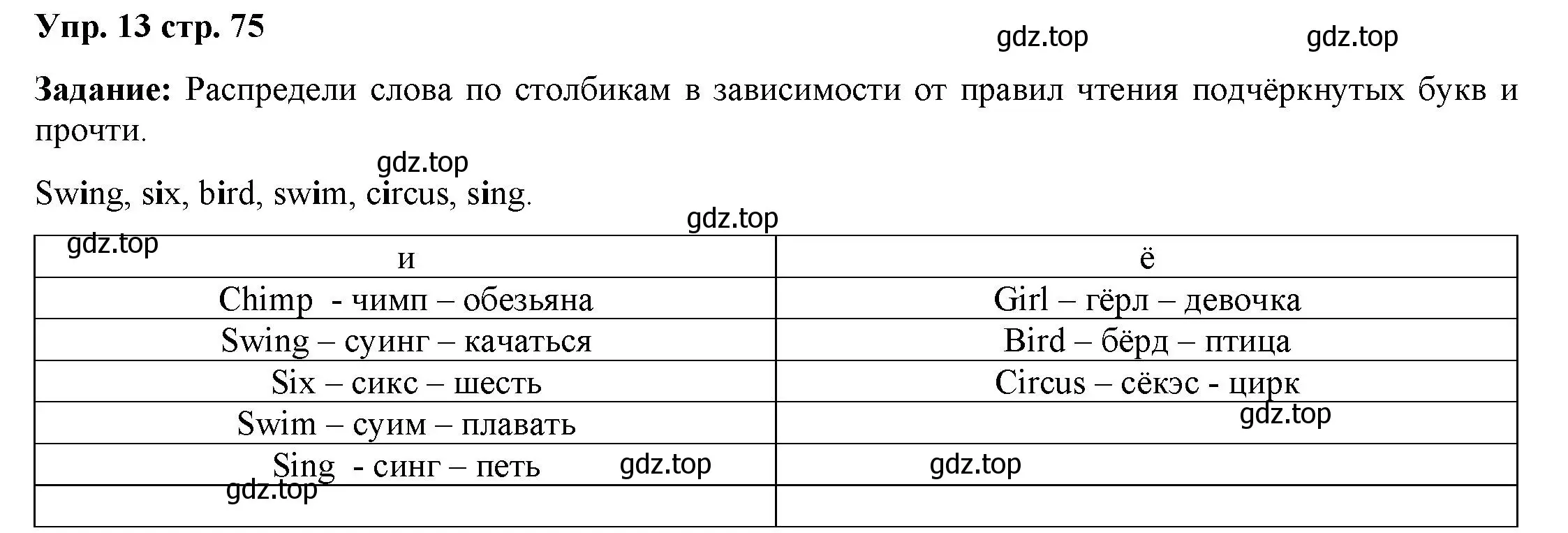 Упр. 13 стр. 75

gdz.top gdz.top

Задание: Распредели слова по столбикам в зависимости от правил чтения подчёркнутых букв и прочти.

gdz.top

Swing, six, bird, swim, circus, sing.

gdz.top

gdz.top

| и | ё |
|---|---|
| Chimp - чимп – обезьяна | Girl – гёрл – девочка |
| Swing – суинг – качаться | Bird – бёрд – птица |
| Six – сикс – шесть | Circus – сёкэс - цирк |
| Swim – суим – плавать | gdz.top |
| Sing - синг – петь gdz.top | gdz.top |
| gdz.top | |